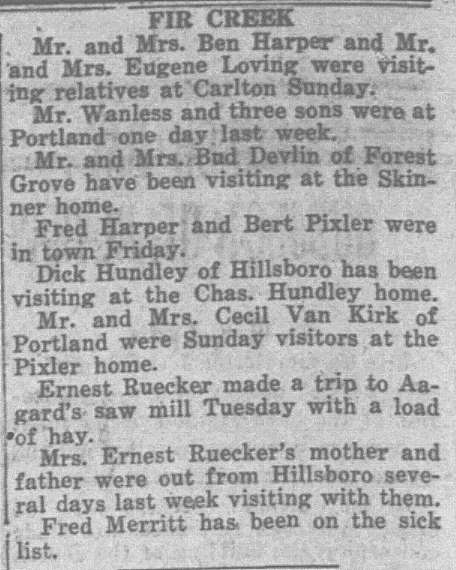 FIR CREEK

Mr. and Mrs. Ben Harper and Mr. and Mrs. Eugene Loving were visiting relatives at Carlton Sunday.

Mr. Wanless and three sons were at Portland one day last week.

Mr. and Mrs. Bud Devlin of Forest Grove have been visiting at the Skinner home.

Fred Harper and Bert Pixler were in town Friday.

Dick Hundley of Hillsboro has been visiting at the Chas. Hundley home.

Mr. and Mrs. Cecil Van Kirk of Portland were Sunday visitors at the Pixler home.

Ernest Ruecker made a trip to Aagard's saw mill Tuesday with a load of hay.

Mrs. Ernest Ruecker's mother and father were out from Hillsboro several days last week visiting with them.

Fred Merritt has been on the sick list.